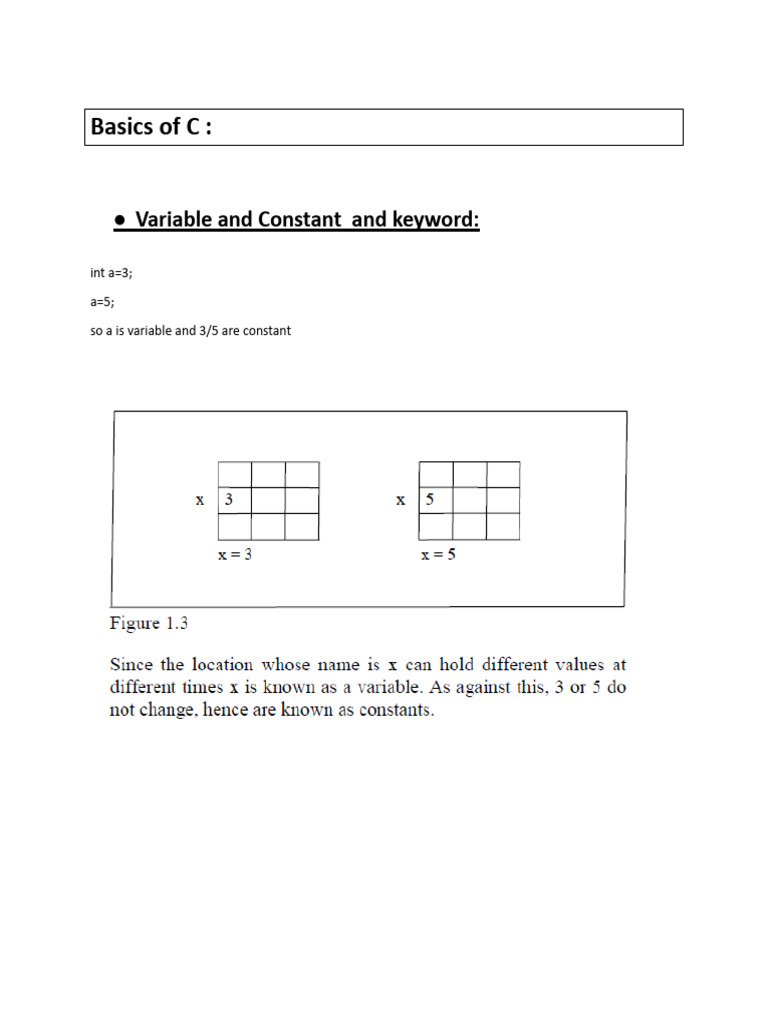 Basics of C :

● Variable and Constant and keyword:

int a=3;

a=5;

so a is variable and 3/5 are constant

x 3

x = 3

x 5

x = 5

Figure 1.3

Since the location whose name is x can hold different values at different times x is known as a variable. As against this, 3 or 5 do not change, hence are known as constants.